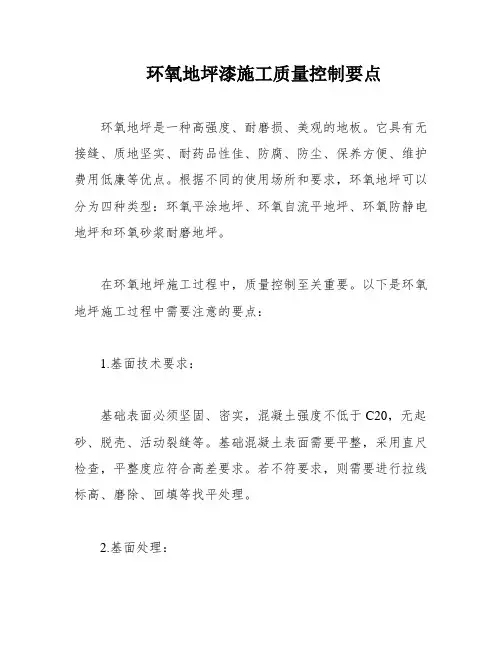 环氧地坪漆施工质量控制要点

环氧地坪是一种高强度、耐磨损、美观的地板。它具有无接缝、质地坚实、耐药品性佳、防腐、防尘、保养方便、维护费用低廉等优点。根据不同的使用场所和要求，环氧地坪可以分为四种类型：环氧平涂地坪、环氧自流平地坪、环氧防静电地坪和环氧砂浆耐磨地坪。

在环氧地坪施工过程中，质量控制至关重要。以下是环氧地坪施工过程中需要注意的要点：

1.基面技术要求：

基础表面必须坚固、密实，混凝土强度不低于C20，无起砂、脱壳、活动裂缝等。基础混凝土表面需要平整，采用直尺检查，平整度应符合高差要求。若不符要求，则需要进行拉线标高、磨除、回填等找平处理。

2.基面处理：